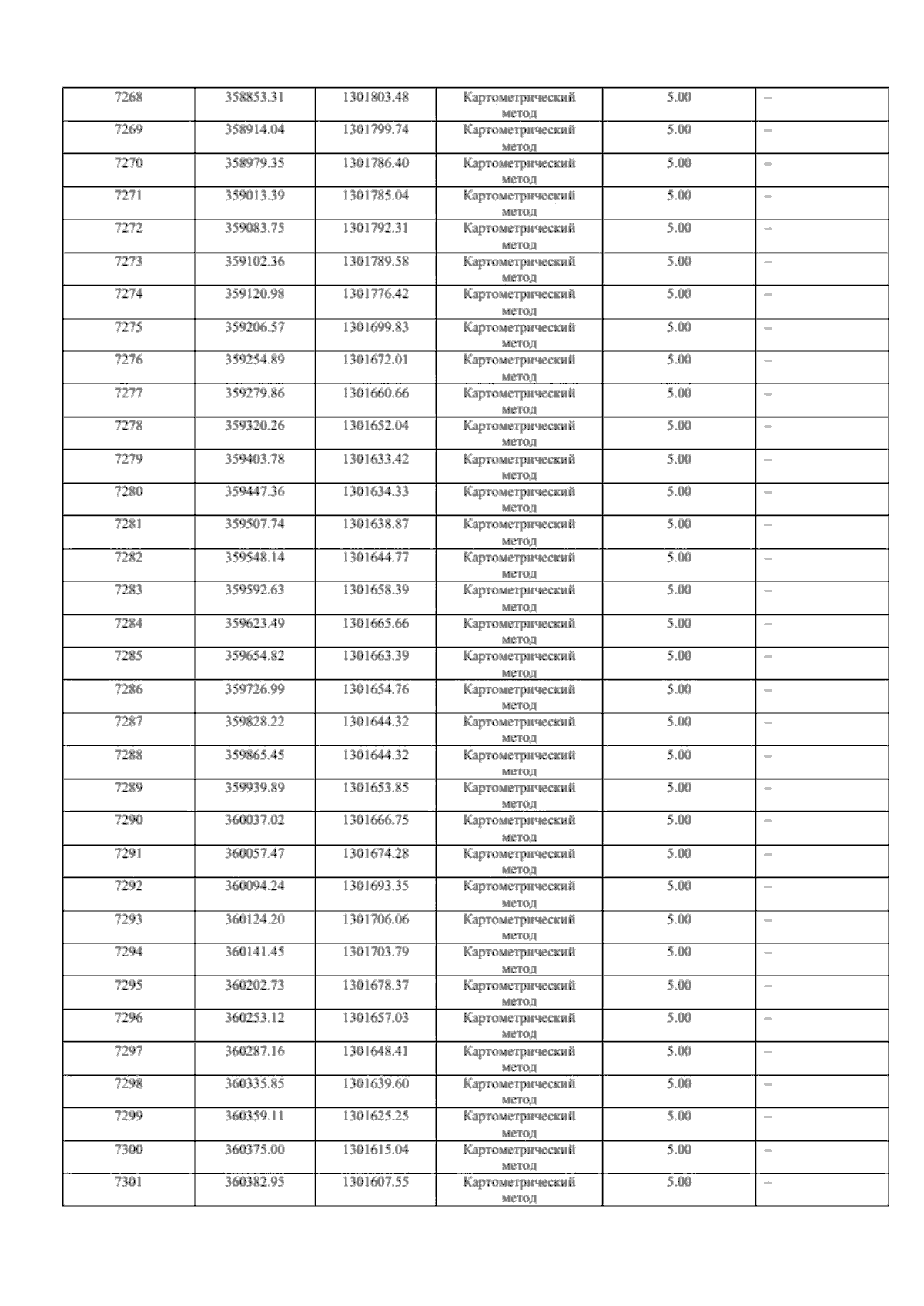 | 7268 | 358853.31 | 1301803.48 | Картометрический метод | 5.00 | – |
|---|---|---|---|---|---|
| 7269 | 358914.04 | 1301799.74 | Картометрический метод | 5.00 | – |
| 7270 | 358979.35 | 1301786.40 | Картометрический метод | 5.00 | – |
| 7271 | 359013.39 | 1301785.04 | Картометрический метод | 5.00 | – |
| 7272 | 359083.75 | 1301792.31 | Картометрический метод | 5.00 | – |
| 7273 | 359102.36 | 1301789.58 | Картометрический метод | 5.00 | – |
| 7274 | 359120.98 | 1301776.42 | Картометрический метод | 5.00 | – |
| 7275 | 359206.57 | 1301699.83 | Картометрический метод | 5.00 | – |
| 7276 | 359254.89 | 1301672.01 | Картометрический метод | 5.00 | – |
| 7277 | 359279.86 | 1301660.66 | Картометрический метод | 5.00 | – |
| 7278 | 359320.26 | 1301652.04 | Картометрический метод | 5.00 | – |
| 7279 | 359403.78 | 1301633.42 | Картометрический метод | 5.00 | – |
| 7280 | 359447.36 | 1301634.33 | Картометрический метод | 5.00 | – |
| 7281 | 359507.74 | 1301638.87 | Картометрический метод | 5.00 | – |
| 7282 | 359548.14 | 1301644.77 | Картометрический метод | 5.00 | – |
| 7283 | 359592.63 | 1301658.39 | Картометрический метод | 5.00 | – |
| 7284 | 359623.49 | 1301665.66 | Картометрический метод | 5.00 | – |
| 7285 | 359654.82 | 1301663.39 | Картометрический метод | 5.00 | – |
| 7286 | 359726.99 | 1301654.76 | Картометрический метод | 5.00 | – |
| 7287 | 359828.22 | 1301644.32 | Картометрический метод | 5.00 | – |
| 7288 | 359865.45 | 1301644.32 | Картометрический метод | 5.00 | – |
| 7289 | 359939.89 | 1301653.85 | Картометрический метод | 5.00 | – |
| 7290 | 360037.02 | 1301666.75 | Картометрический метод | 5.00 | – |
| 7291 | 360057.47 | 1301674.28 | Картометрический метод | 5.00 | – |
| 7292 | 360094.24 | 1301693.35 | Картометрический метод | 5.00 | – |
| 7293 | 360124.20 | 1301706.06 | Картометрический метод | 5.00 | – |
| 7294 | 360141.45 | 1301703.79 | Картометрический метод | 5.00 | – |
| 7295 | 360202.73 | 1301678.37 | Картометрический метод | 5.00 | – |
| 7296 | 360253.12 | 1301657.03 | Картометрический метод | 5.00 | – |
| 7297 | 360287.16 | 1301648.41 | Картометрический метод | 5.00 | – |
| 7298 | 360335.85 | 1301639.60 | Картометрический метод | 5.00 | – |
| 7299 | 360359.11 | 1301625.25 | Картометрический метод | 5.00 | – |
| 7300 | 360375.00 | 1301615.04 | Картометрический метод | 5.00 | – |
| 7301 | 360382.95 | 1301607.55 | Картометрический метод | 5.00 | – |